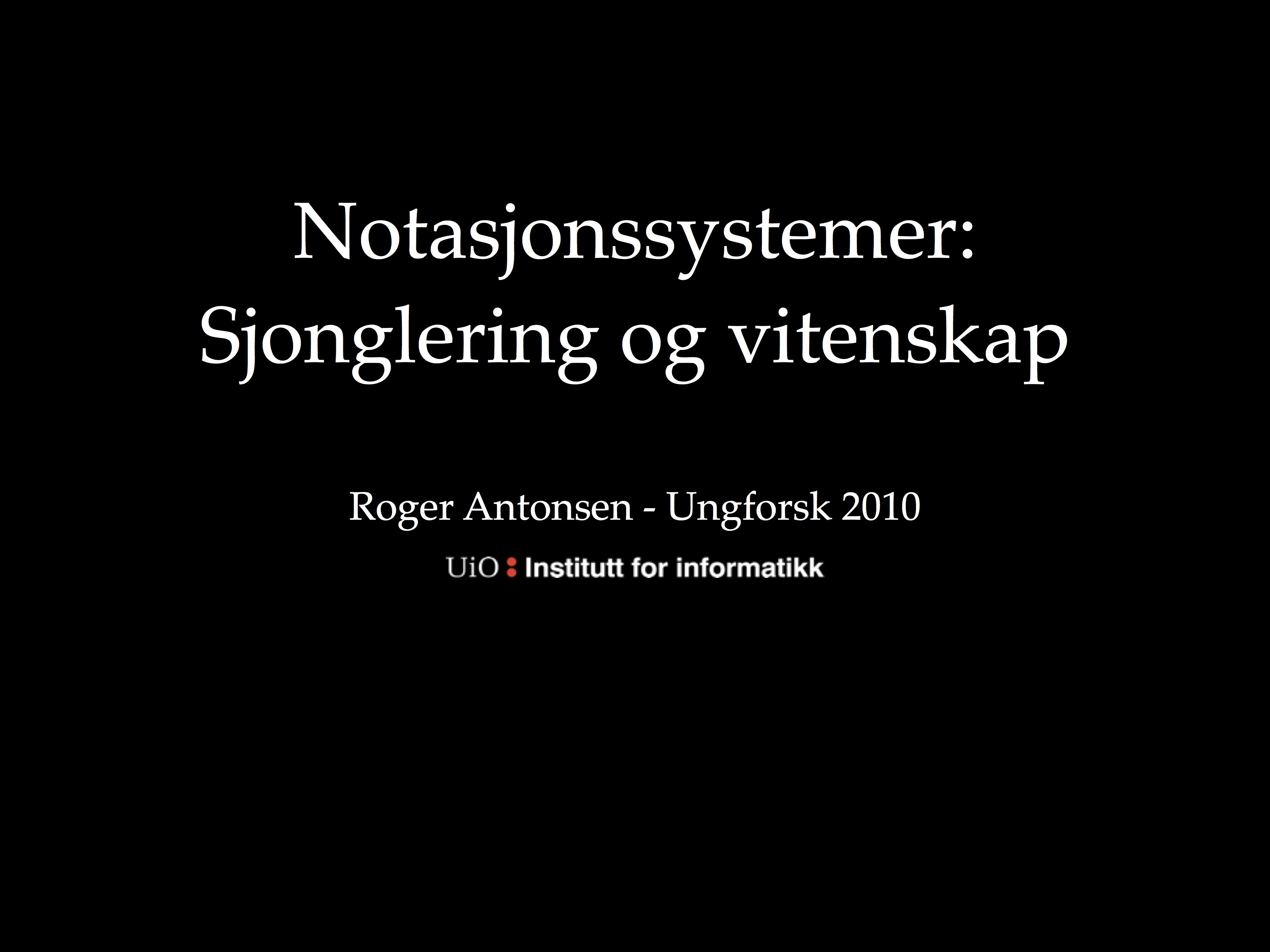 Notasjonssystemer:
Sjonglering og vitenskap

Roger Antonsen - Ungforsk 2010

UiO : Institutt for informatikk